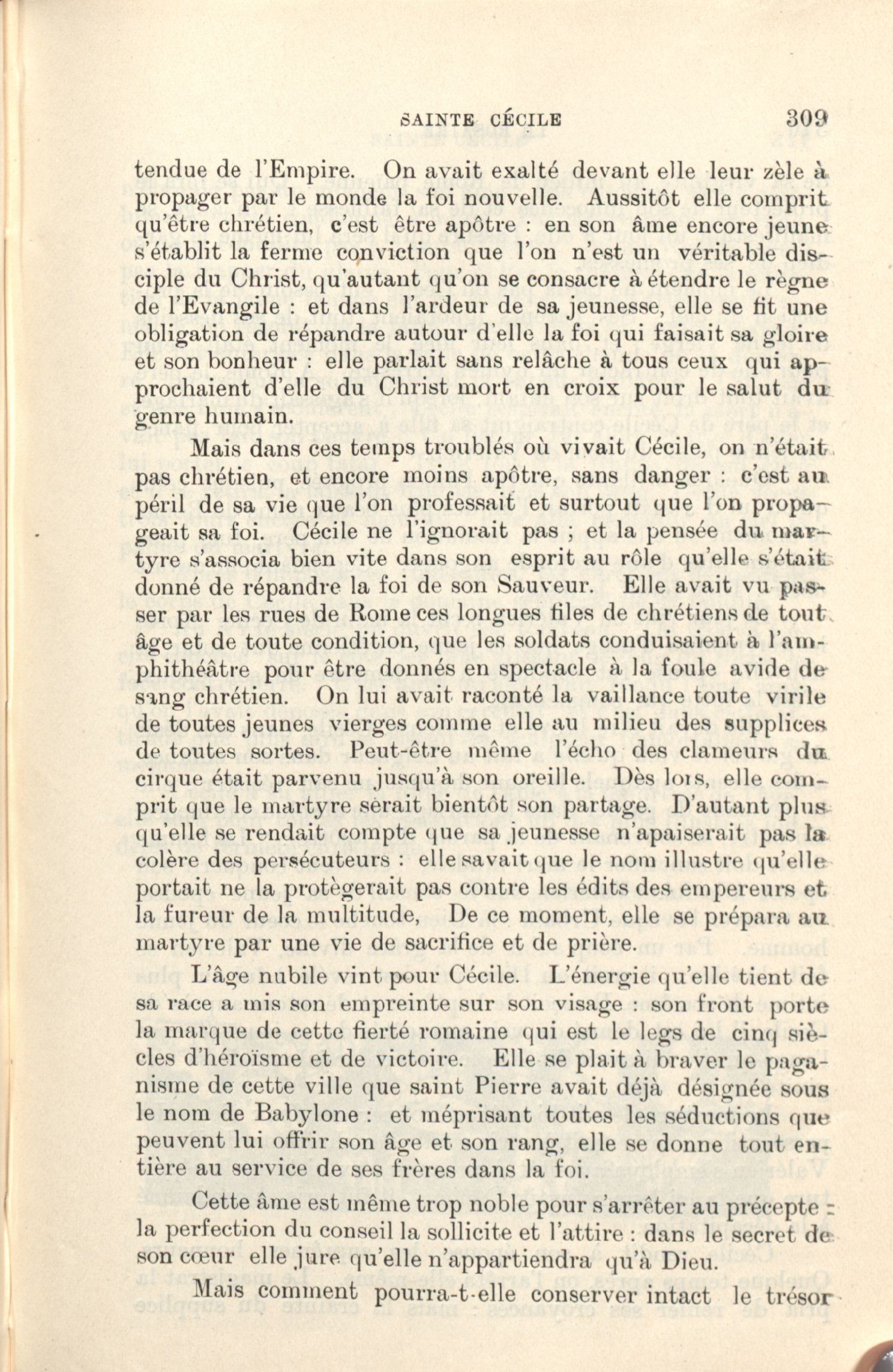 SAINTE CÉCILE 309

tendue de l'Empire. On avait exalté devant elle leur zèle à propager par le monde la foi nouvelle. Aussitôt elle comprit qu'être chrétien, c'est être apôtre : en son âme encore jeune s'établit la ferme conviction que l'on n'est un véritable disciple du Christ, qu'autant qu'on se consacre à étendre le règne de l'Evangile : et dans l'ardeur de sa jeunesse, elle se fit une obligation de répandre autour d'elle la foi qui faisait sa gloire et son bonheur : elle parlait sans relâche à tous ceux qui approchaient d'elle du Christ mort en croix pour le salut du genre humain.

Mais dans ces temps troublés où vivait Cécile, on n'était pas chrétien, et encore moins apôtre, sans danger : c'est au péril de sa vie que l'on professait et surtout que l'on propageait sa foi. Cécile ne l'ignorait pas ; et la pensée du martyre s'associa bien vite dans son esprit au rôle qu'elle s'était donné de répandre la foi de son Sauveur. Elle avait vu passer par les rues de Rome ces longues files de chrétiens de tout âge et de toute condition, que les soldats conduisaient à l'amphithéâtre pour être donnés en spectacle à la foule avide de sang chrétien. On lui avait raconté la vaillance toute virile de toutes jeunes vierges comme elle au milieu des supplices de toutes sortes. Peut-être même l'écho des clameurs du cirque était parvenu jusqu'à son oreille. Dès lors, elle comprit que le martyre serait bientôt son partage. D'autant plus qu'elle se rendait compte que sa jeunesse n'apaiserait pas la colère des persécuteurs : elle savait que le nom illustre qu'elle portait ne la protègerait pas contre les édits des empereurs et la fureur de la multitude, De ce moment, elle se prépara au martyre par une vie de sacrifice et de prière.

L'âge nubile vint pour Cécile. L'énergie qu'elle tient de sa race a mis son empreinte sur son visage : son front porte la marque de cette fierté romaine qui est le legs de cinq siècles d'héroïsme et de victoire. Elle se plait à braver le paganisme de cette ville que saint Pierre avait déjà désignée sous le nom de Babylone : et méprisant toutes les séductions que peuvent lui offrir son âge et son rang, elle se donne tout entière au service de ses frères dans la foi.

Cette âme est même trop noble pour s'arrêter au précepte : la perfection du conseil la sollicite et l'attire : dans le secret de son cœur elle jure qu'elle n'appartiendra qu'à Dieu.

Mais comment pourra-t-elle conserver intact le trésor